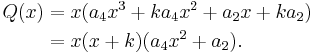 $Q(x) = x(a_4x^3 + ka_4x^2 + a_2x + ka_2)$
$= x(x + k)(a_4x^2 + a_2).$